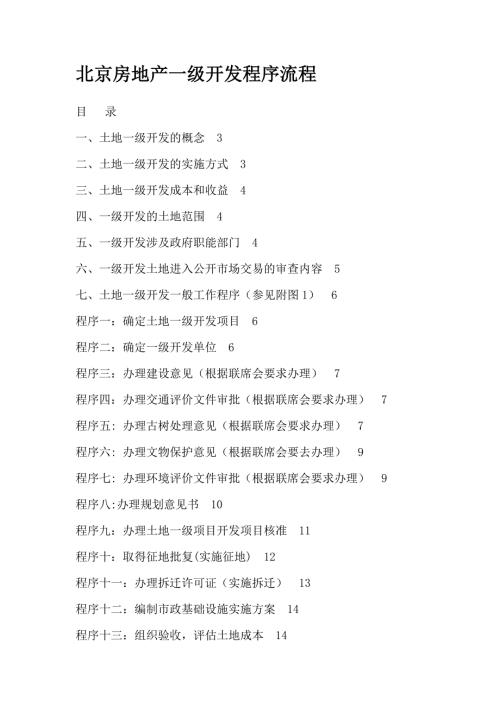 北京房地产一级开发程序流程

目　录

一、土地一级开发的概念　3

二、土地一级开发的实施方式　3

三、土地一级开发成本和收益　4

四、一级开发的土地范围　4

五、一级开发涉及政府职能部门　4

六、一级开发土地进入公开市场交易的审查内容　5

七、土地一级开发一般工作程序（参见附图1）　6

程序一：确定土地一级开发项目　6

程序二：确定一级开发单位　6

程序三：办理建设意见（根据联席会要求办理）　7

程序四：办理交通评价文件审批（根据联席会要求办理）　7

程序五：办理古树处理意见（根据联席会要求办理）　7

程序六：办理文物保护意见（根据联席会要去办理）　9

程序七：办理环境评价文件审批（根据联席会要求办理）　9

程序八:办理规划意见书　10

程序九：办理土地一级项目开发项目核准　11

程序十：取得征地批复(实施征地)　12

程序十一：办理拆迁许可证（实施拆迁）　13

程序十二：编制市政基础设施实施方案　14

程序十三：组织验收，评估土地成本　14